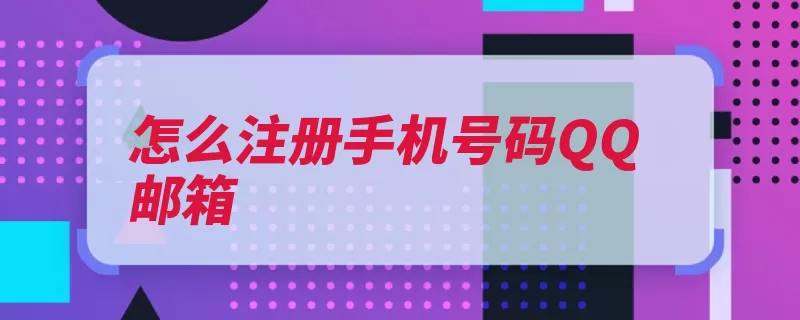 怎么注册手机号码QQ邮箱